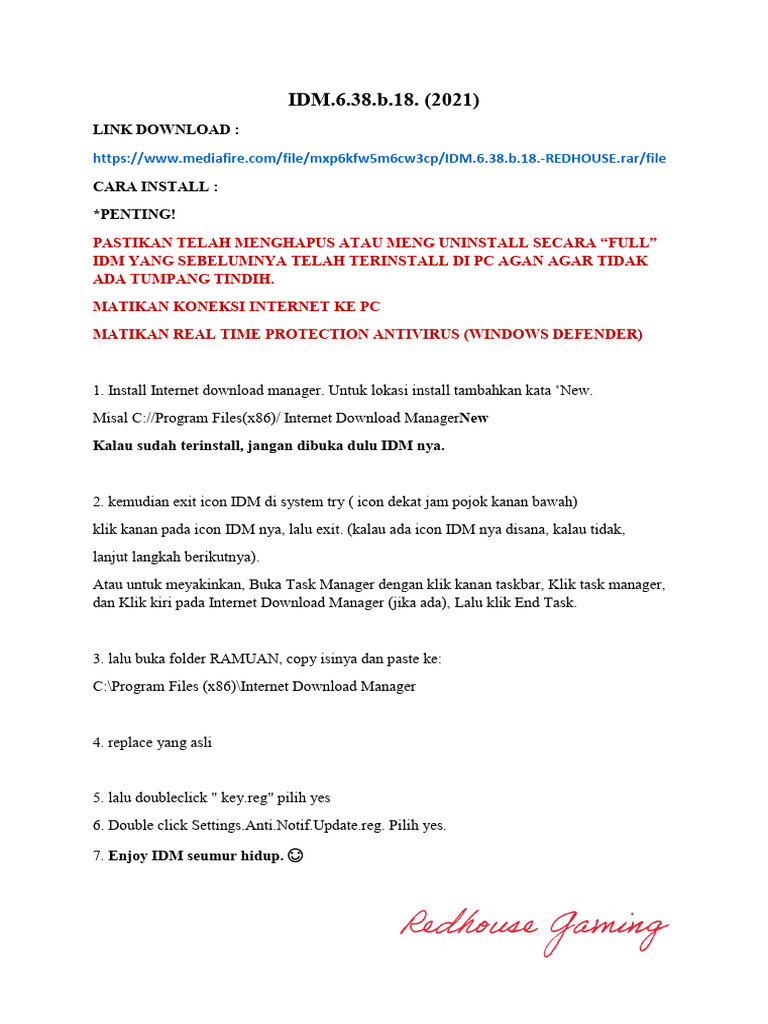 IDM.6.38.b.18. (2021)

LINK DOWNLOAD :

https://www.mediafire.com/file/mxp6kfw5m6cw3cp/IDM.6.38.b.18.-REDHOUSE.rar/file

CARA INSTALL :

*PENTING!

PASTIKAN TELAH MENGHAPUS ATAU MENG UNINSTALL SECARA “FULL” IDM YANG SEBELUMNYA TELAH TERINSTALL DI PC AGAN AGAR TIDAK ADA TUMPANG TINDIH.

MATIKAN KONEKSI INTERNET KE PC

MATIKAN REAL TIME PROTECTION ANTIVIRUS (WINDOWS DEFENDER)

1. Install Internet download manager. Untuk lokasi install tambahkan kata ‘New.

Misal C://Program Files(x86)/ Internet Download ManagerNew

Kalau sudah terinstall, jangan dibuka dulu IDM nya.

2. kemudian exit icon IDM di system try ( icon dekat jam pojok kanan bawah)

klik kanan pada icon IDM nya, lalu exit. (kalau ada icon IDM nya disana, kalau tidak,

lanjut langkah berikutnya).

Atau untuk meyakinkan, Buka Task Manager dengan klik kanan taskbar, Klik task manager, dan Klik kiri pada Internet Download Manager (jika ada), Lalu klik End Task.

3. lalu buka folder RAMUAN, copy isinya dan paste ke:

C:\Program Files (x86)\Internet Download Manager

4. replace yang asli

5. lalu doubleclick " key.reg" pilih yes

6. Double click Settings.Anti.Notif.Update.reg. Pilih yes.

7. Enjoy IDM seumur hidup. ☺

Redhouse Gaming